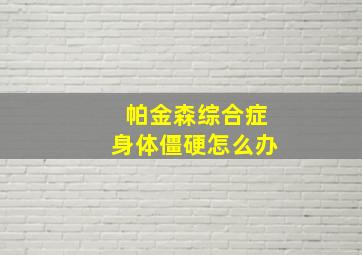 帕金森综合症
身体僵硬怎么办